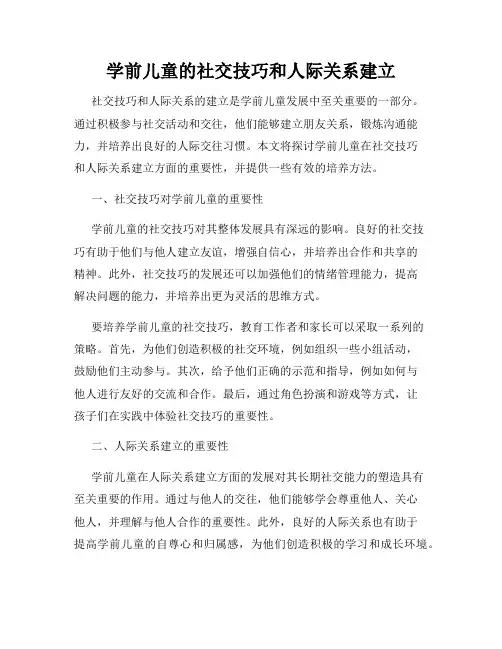 学前儿童的社交技巧和人际关系建立

社交技巧和人际关系的建立是学前儿童发展中至关重要的一部分。通过积极参与社交活动和交往，他们能够建立朋友关系，锻炼沟通能力，并培养出良好的人际交往习惯。本文将探讨学前儿童在社交技巧和人际关系建立方面的重要性，并提供一些有效的培养方法。

一、社交技巧对学前儿童的重要性

学前儿童的社交技巧对其整体发展具有深远的影响。良好的社交技巧有助于他们与他人建立友谊，增强自信心，并培养出合作和共享的精神。此外，社交技巧的发展还可以加强他们的情绪管理能力，提高解决问题的能力，并培养出更为灵活的思维方式。

要培养学前儿童的社交技巧，教育工作者和家长可以采取一系列的策略。首先，为他们创造积极的社交环境，例如组织一些小组活动，鼓励他们主动参与。其次，给予他们正确的示范和指导，例如如何与他人进行友好的交流和合作。最后，通过角色扮演和游戏等方式，让孩子们在实践中体验社交技巧的重要性。

二、人际关系建立的重要性

学前儿童在人际关系建立方面的发展对其长期社交能力的塑造具有至关重要的作用。通过与他人的交往，他们能够学会尊重他人、关心他人，并理解与他人合作的重要性。此外，良好的人际关系也有助于提高学前儿童的自尊心和归属感，为他们创造积极的学习和成长环境。